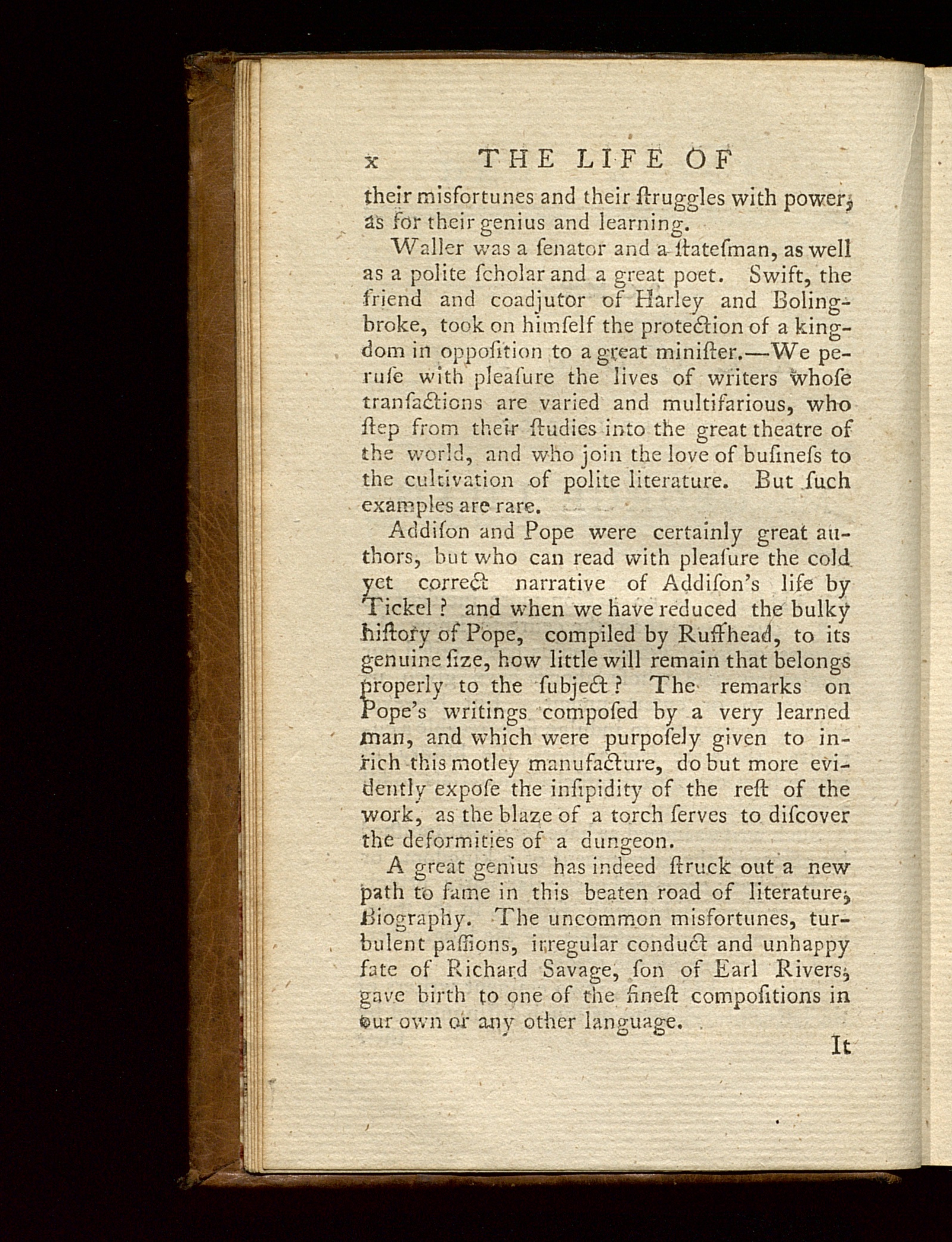 x THE LIFE OF

their misfortunes and their ſtruggles with power, as for their genius and learning.

Waller was a ſenator and a ſtateſman, as well as a polite ſcholar and a great poet. Swift, the friend and coadjutor of Harley and Bolingbroke, took on himſelf the protection of a kingdom in oppoſition to a great miniſter.—We peruſe with pleaſure the lives of writers whoſe tranſactions are varied and multifarious, who ſtep from their ſtudies into the great theatre of the world, and who join the love of buſineſs to the cultivation of polite literature. But ſuch examples are rare.

Addiſon and Pope were certainly great authors, but who can read with pleaſure the cold yet correct narrative of Addiſon's life by Tickel? and when we have reduced the bulky hiſtory of Pope, compiled by Ruffhead, to its genuine ſize, how little will remain that belongs properly to the ſubject? The remarks on Pope's writings compoſed by a very learned man, and which were purpoſely given to inrich this motley manufacture, do but more evidently expoſe the inſipidity of the reſt of the work, as the blaze of a torch ſerves to diſcover the deformities of a dungeon.

A great genius has indeed ſtruck out a new path to fame in this beaten road of literature, Biography. The uncommon misfortunes, turbulent paſſions, irregular conduct and unhappy fate of Richard Savage, ſon of Earl Rivers, gave birth to one of the fineſt compoſitions in our own or any other language.

It